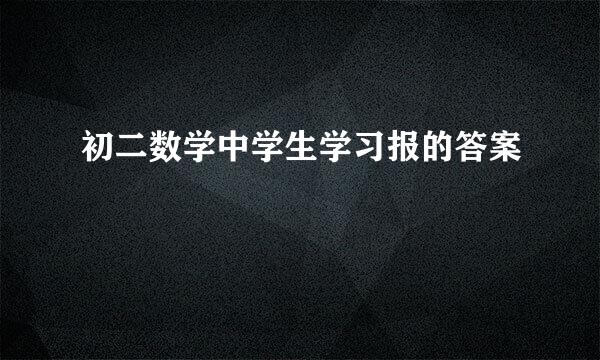 初二数学中学生学习报的答案